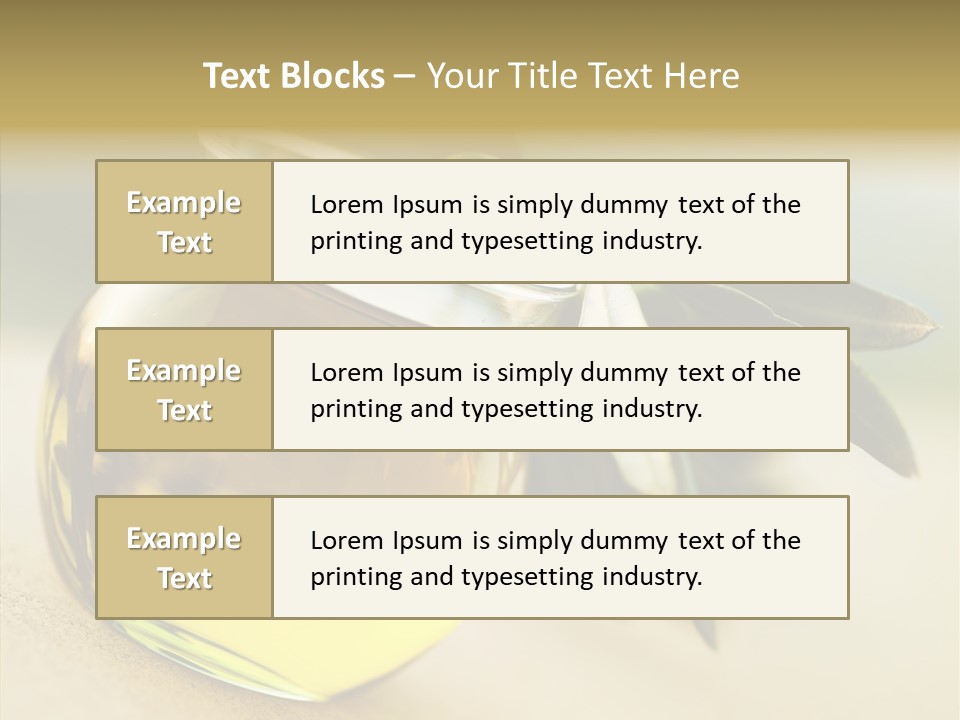 Text Blocks – Your Title Text Here

Example Text

Lorem Ipsum is simply dummy text of the printing and typesetting industry.

Example Text

Lorem Ipsum is simply dummy text of the printing and typesetting industry.

Example Text

Lorem Ipsum is simply dummy text of the printing and typesetting industry.